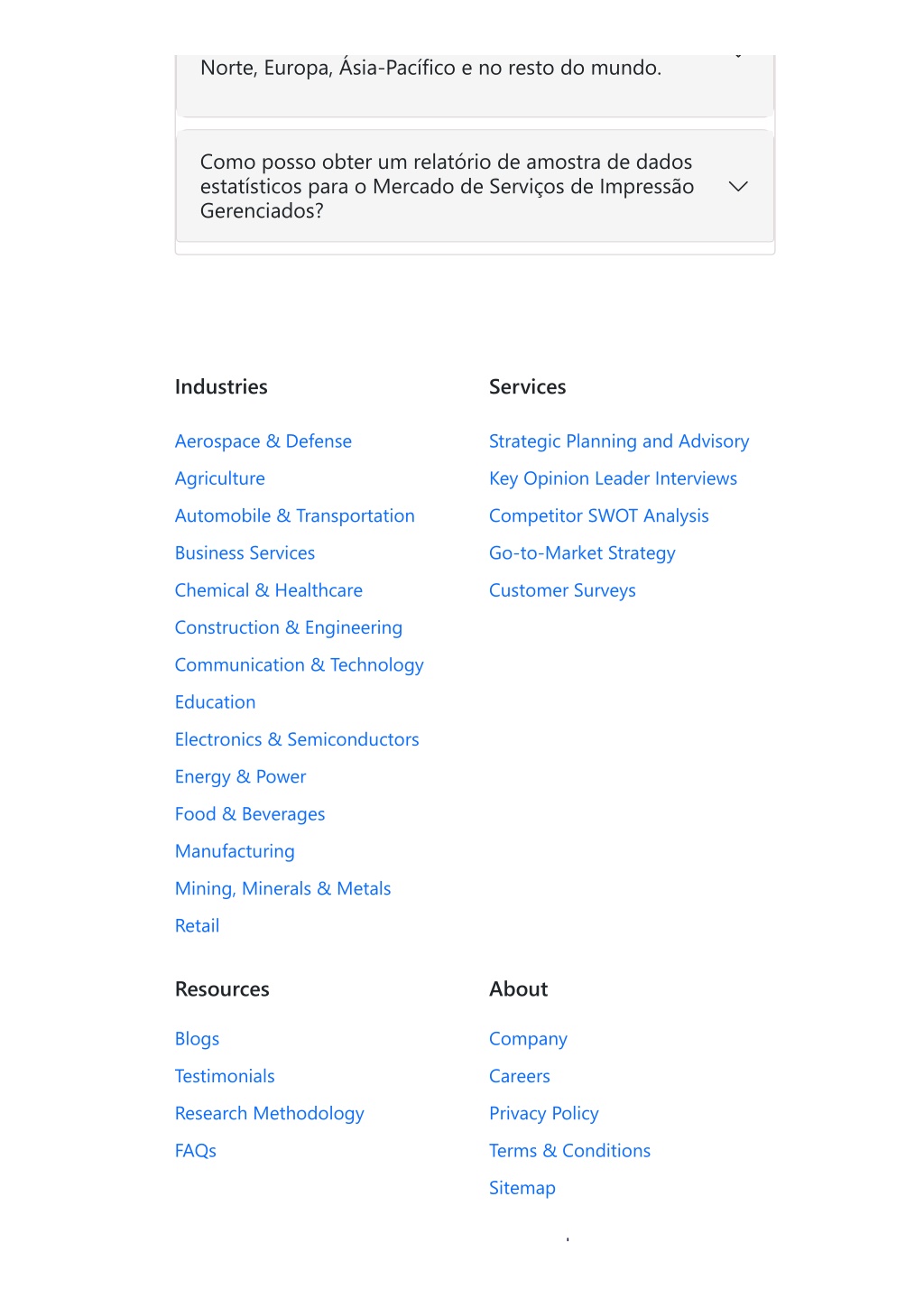 Norte, Europa, Ásia-Pacífico e no resto do mundo.

Como posso obter um relatório de amostra de dados estatísticos para o Mercado de Serviços de Impressão Gerenciados?

Industries

Aerospace & Defense
Agriculture
Automobile & Transportation
Business Services
Chemical & Healthcare
Construction & Engineering
Communication & Technology
Education
Electronics & Semiconductors
Energy & Power
Food & Beverages
Manufacturing
Mining, Minerals & Metals
Retail

Services

Strategic Planning and Advisory
Key Opinion Leader Interviews
Competitor SWOT Analysis
Go-to-Market Strategy
Customer Surveys

Resources

Blogs
Testimonials
Research Methodology
FAQs

About

Company
Careers
Privacy Policy
Terms & Conditions
Sitemap